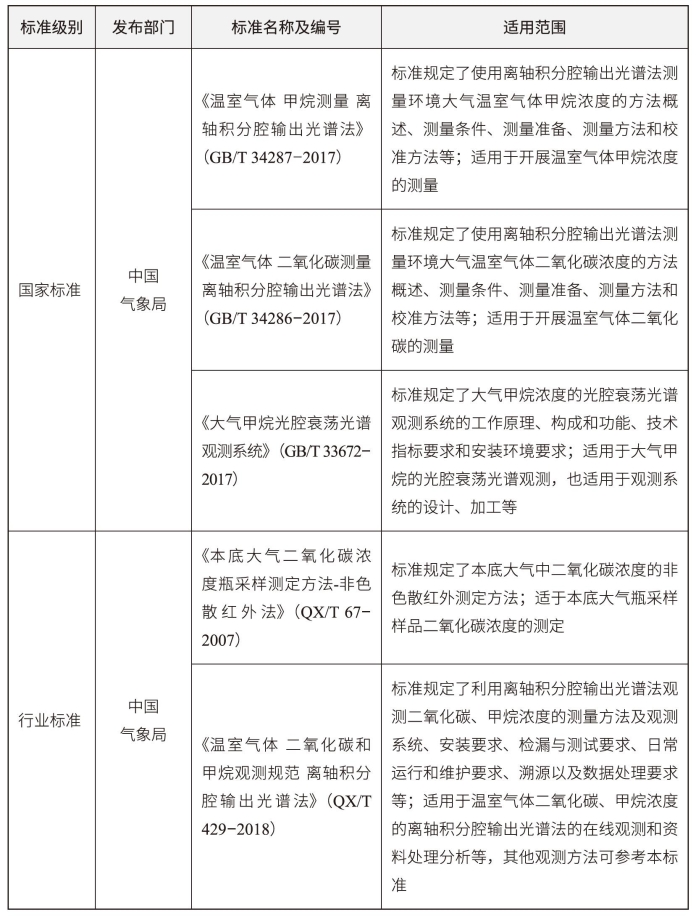 | 标准级别 | 发布部门 | 标准名称及编号 | 适用范围 |
|---|---|---|---|
| 国家标准 | 中国气象局 | 《温室气体 甲烷测量 离轴积分腔输出光谱法》（GB/T 34287-2017） | 标准规定了使用离轴积分腔输出光谱法测量环境大气温室气体甲烷浓度的方法概述、测量条件、测量准备、测量方法和校准方法等；适用于开展温室气体甲烷浓度的测量 |
| | | 《温室气体 二氧化碳测量 离轴积分腔输出光谱法》（GB/T 34286-2017） | 标准规定了使用离轴积分腔输出光谱法测量环境大气温室气体二氧化碳浓度的方法概述、测量条件、测量准备、测量方法和校准方法等；适用于开展温室气体二氧化碳的测量 |
| | | 《大气甲烷光腔衰荡光谱观测系统》（GB/T 33672-2017） | 标准规定了大气甲烷浓度的光腔衰荡光谱观测系统的工作原理、构成和功能、技术指标要求和安装环境要求；适用于大气甲烷的光腔衰荡光谱观测，也适用于观测系统的设计、加工等 |
| 行业标准 | 中国气象局 | 《本底大气二氧化碳浓度瓶采样测定方法-非色散红外法》（QX/T 67-2007） | 标准规定了本底大气中二氧化碳浓度的非色散红外测定方法；适于本底大气瓶采样样品二氧化碳浓度的测定 |
| | | 《温室气体 二氧化碳和甲烷观测规范 离轴积分腔输出光谱法》（QX/T 429-2018） | 标准规定了利用离轴积分腔输出光谱法观测二氧化碳、甲烷浓度的测量方法及观测系统、安装要求、检漏与测试要求、日常运行和维护要求、溯源以及数据处理要求等；适用于温室气体二氧化碳、甲烷浓度的离轴积分腔输出光谱法的在线观测和资料处理分析等，其他观测方法可参考本标准 |